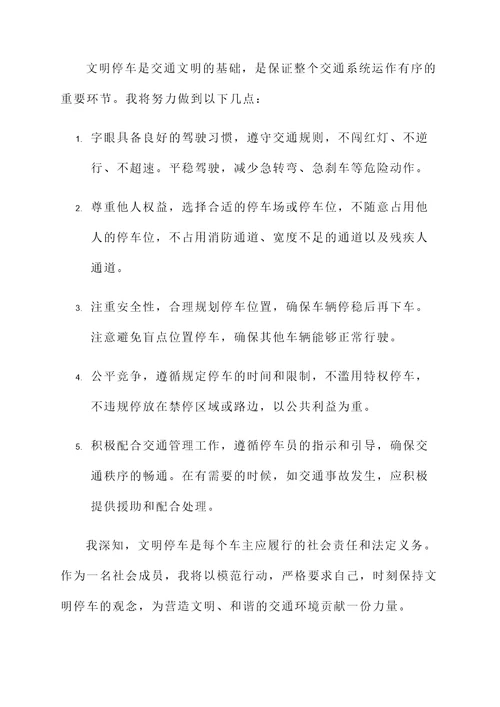 文明停车是交通文明的基础，是保证整个交通系统运作有序的重要环节。我将努力做到以下几点：

1. 字眼具备良好的驾驶习惯，遵守交通规则，不闯红灯、不逆行、不超速。平稳驾驶，减少急转弯、急刹车等危险动作。

2. 尊重他人权益，选择合适的停车场或停车位，不随意占用他人的停车位，不占用消防通道、宽度不足的通道以及残疾人通道。

3. 注重安全性，合理规划停车位置，确保车辆停稳后再下车。注意避免盲点位置停车，确保其他车辆能够正常行驶。

4. 公平竞争，遵循规定停车的时间和限制，不滥用特权停车，不违规停放在禁停区域或路边，以公共利益为重。

5. 积极配合交通管理工作，遵循停车员的指示和引导，确保交通秩序的畅通。在有需要的时候，如交通事故发生，应积极提供援助和配合处理。

我深知，文明停车是每个车主应履行的社会责任和法定义务。作为一名社会成员，我将以模范行动，严格要求自己，时刻保持文明停车的观念，为营造文明、和谐的交通环境贡献一份力量。